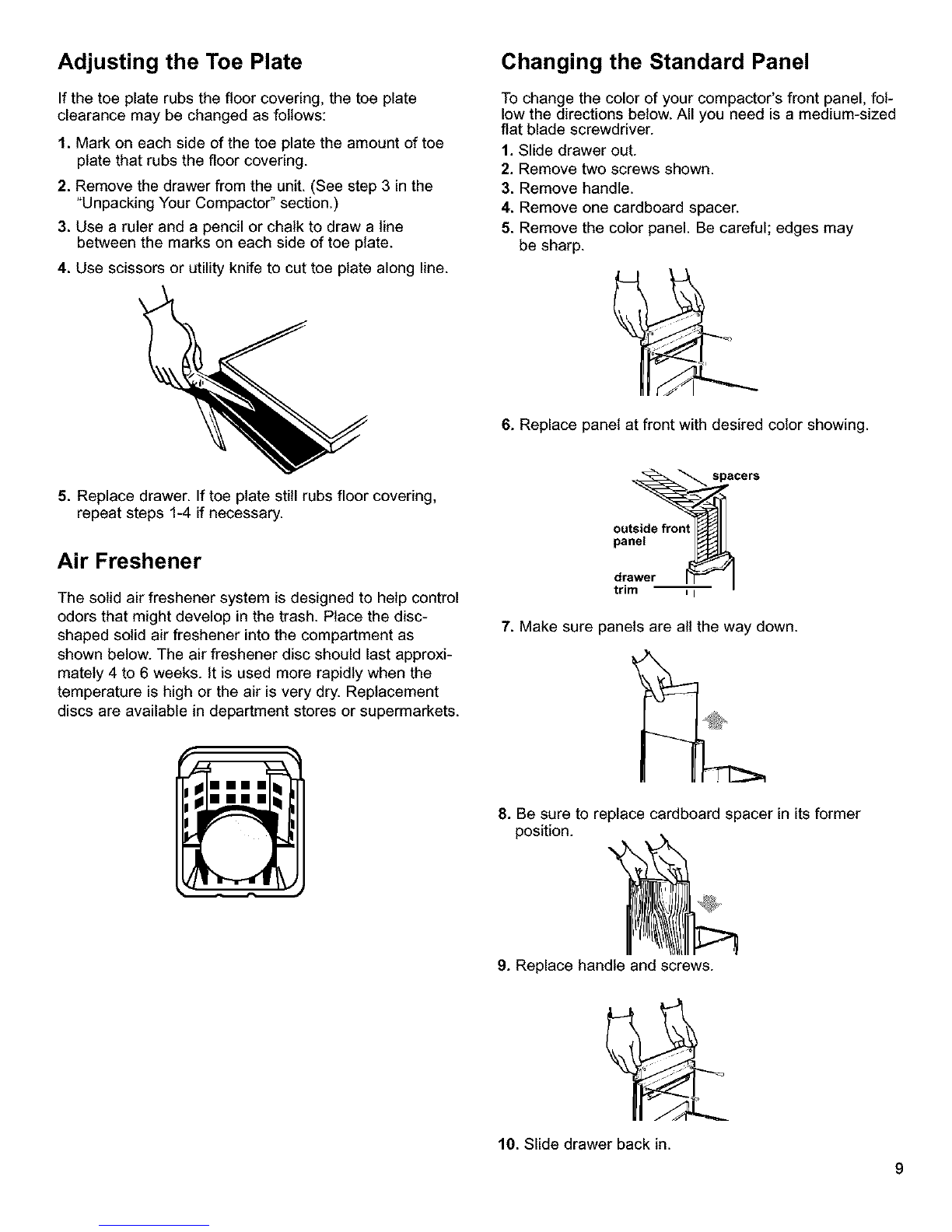 Adjusting the Toe Plate

If the toe plate rubs the floor covering, the toe plate clearance may be changed as follows:

1. Mark on each side of the toe plate the amount of toe plate that rubs the floor covering.

2. Remove the drawer from the unit. (See step 3 in the "Unpacking Your Compactor" section.)

3. Use a ruler and a pencil or chalk to draw a line between the marks on each side of toe plate.

4. Use scissors or utility knife to cut toe plate along line.

5. Replace drawer. If toe plate still rubs floor covering, repeat steps 1-4 if necessary.

Air Freshener

The solid air freshener system is designed to help control odors that might develop in the trash. Place the disc-shaped solid air freshener into the compartment as shown below. The air freshener disc should last approximately 4 to 6 weeks. It is used more rapidly when the temperature is high or the air is very dry. Replacement discs are available in department stores or supermarkets.

Changing the Standard Panel

To change the color of your compactor's front panel, follow the directions below. All you need is a medium-sized flat blade screwdriver.

1. Slide drawer out.

2. Remove two screws shown.

3. Remove handle.

4. Remove one cardboard spacer.

5. Remove the color panel. Be careful; edges may be sharp.

6. Replace panel at front with desired color showing.

spacers

outside front panel

drawer trim

7. Make sure panels are all the way down.

8. Be sure to replace cardboard spacer in its former position.

9. Replace handle and screws.

10. Slide drawer back in.

9